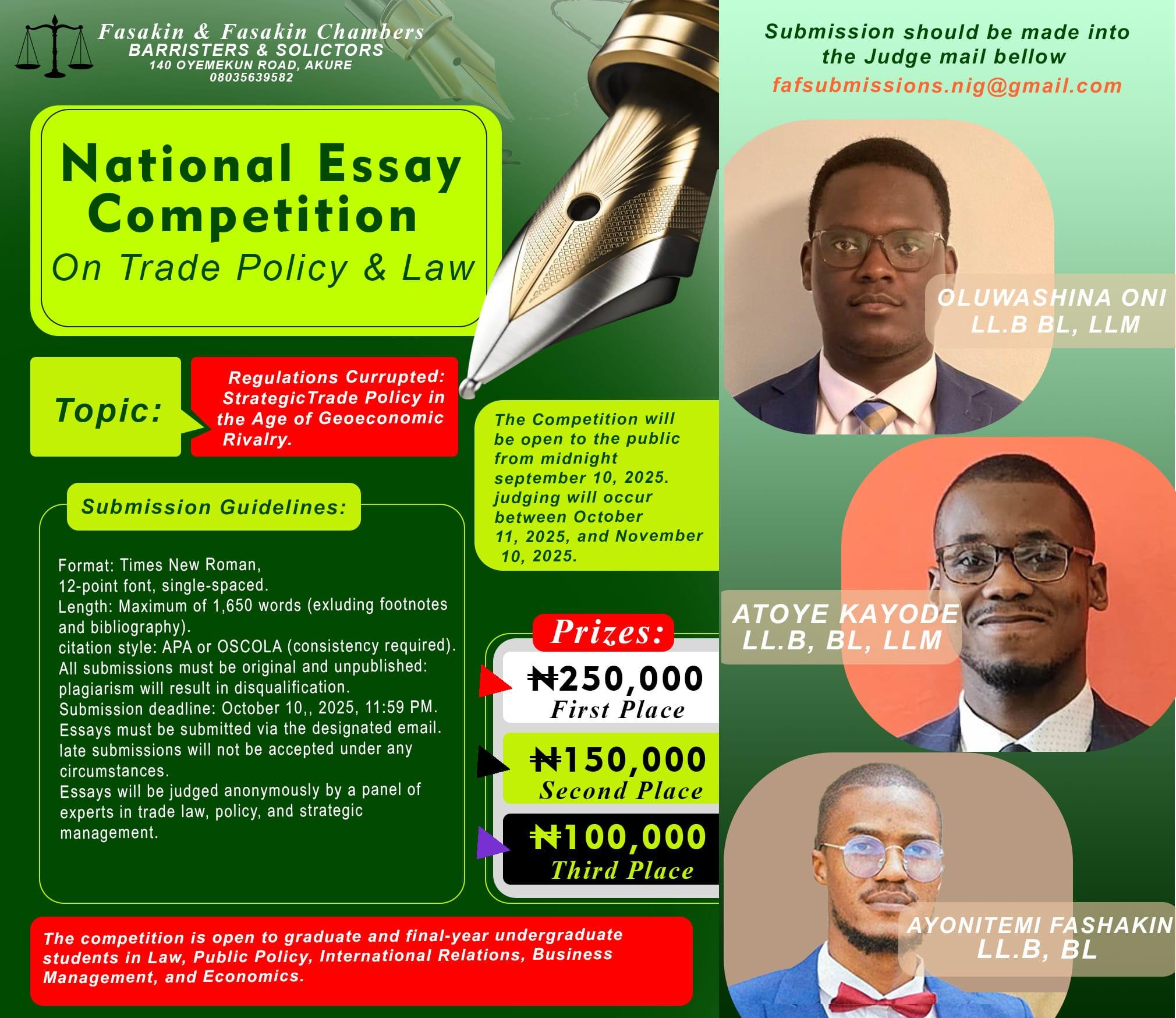 Fasakin & Fasakin Chambers
BARRISTERS & SOLICTORS
140 OYEMEKUN ROAD, AKURE
08035639582

National Essay Competition
On Trade Policy & Law

Topic:

Regulations Currupted: StrategicTrade Policy in the Age of Geoeconomic Rivalry.

The Competition will be open to the public from midnight september 10, 2025. judging will occur between October 11, 2025, and November 10, 2025.

Submission Guidelines:

Format: Times New Roman, 12-point font, single-spaced.
Length: Maximum of 1,650 words (exluding footnotes and bibliography).
citation style: APA or OSCOLA (consistency required).
All submissions must be original and unpublished: plagiarism will result in disqualification.
Submission deadline: October 10,, 2025, 11:59 PM.
Essays must be submitted via the designated email.
late submissions will not be accepted under any circumstances.
Essays will be judged anonymously by a panel of experts in trade law, policy, and strategic management.

Prizes:
₦250,000
First Place
₦150,000
Second Place
₦100,000
Third Place

The competition is open to graduate and final-year undergraduate students in Law, Public Policy, International Relations, Business Management, and Economics.

Submission should be made into the Judge mail bellow
fafsubmissions.nig@gmail.com

OLUWASHINA ONI
LL.B BL, LLM

ATOYE KAYODE
LL.B, BL, LLM

AYONITEMI FASHAKIN
LL.B, BL